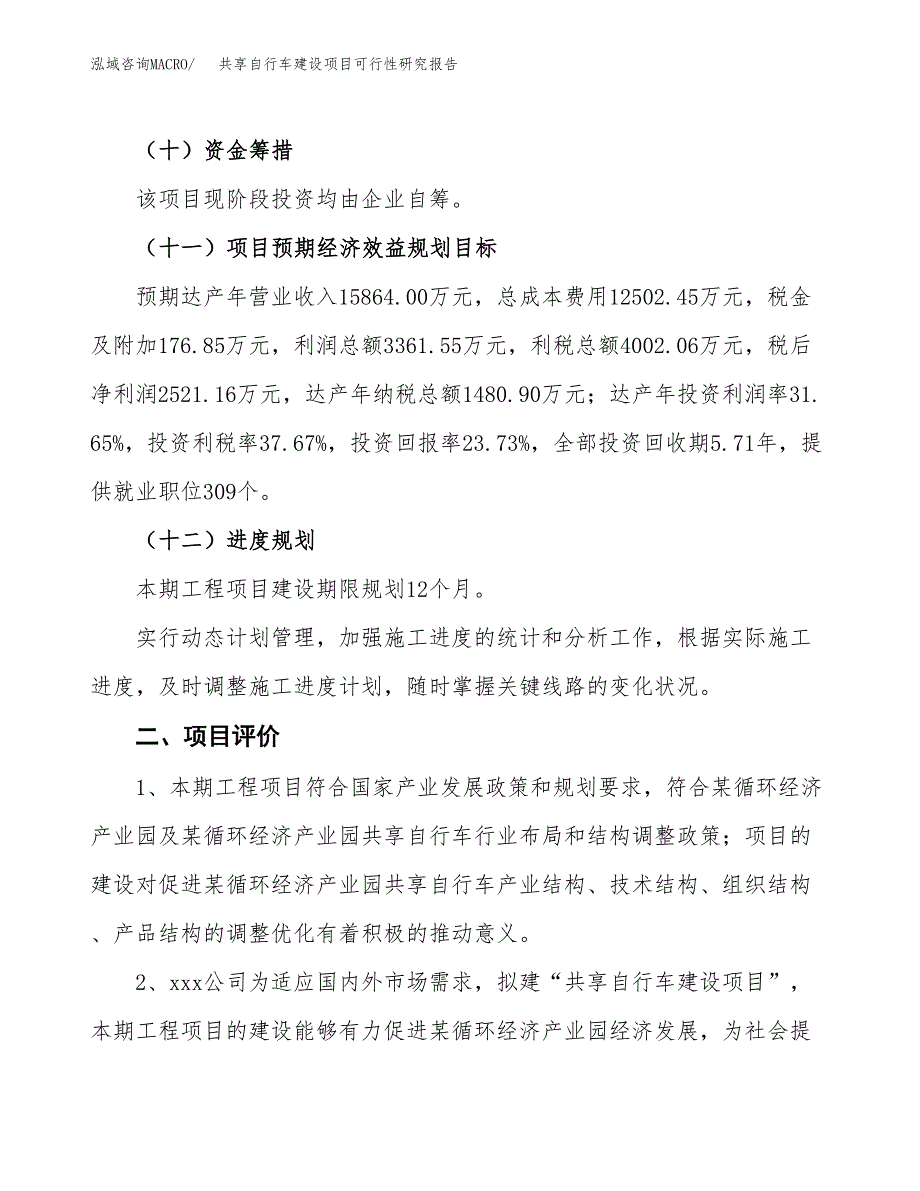 泓域咨询MACRO/　共享自行车建设项目可行性研究报告

（十）资金筹措

该项目现阶段投资均由企业自筹。

（十一）项目预期经济效益规划目标

预期达产年营业收入15864.00万元，总成本费用12502.45万元，税金及附加176.85万元，利润总额3361.55万元，利税总额4002.06万元，税后净利润2521.16万元，达产年纳税总额1480.90万元；达产年投资利润率31.65%，投资利税率37.67%，投资回报率23.73%，全部投资回收期5.71年，提供就业职位309个。

（十二）进度规划

本期工程项目建设期限规划12个月。

实行动态计划管理，加强施工进度的统计和分析工作，根据实际施工进度，及时调整施工进度计划，随时掌握关键线路的变化状况。

二、项目评价

1、本期工程项目符合国家产业发展政策和规划要求，符合某循环经济产业园及某循环经济产业园共享自行车行业布局和结构调整政策；项目的建设对促进某循环经济产业园共享自行车产业结构、技术结构、组织结构、产品结构的调整优化有着积极的推动意义。

2、xxx公司为适应国内外市场需求，拟建“共享自行车建设项目”，本期工程项目的建设能够有力促进某循环经济产业园经济发展，为社会提